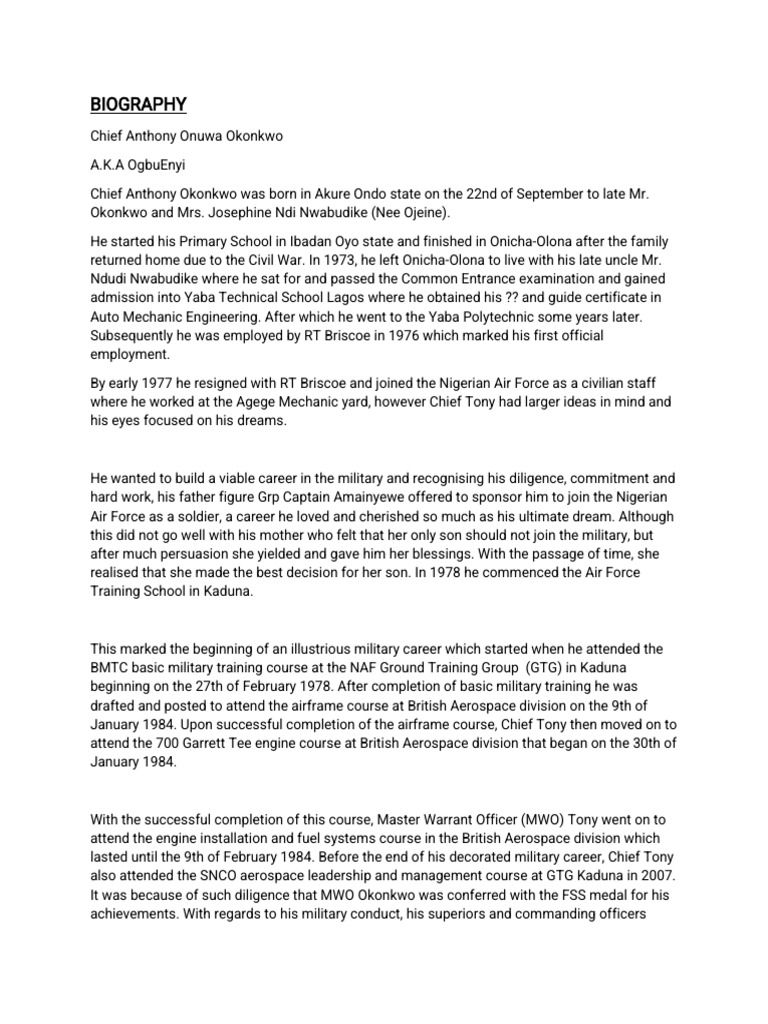 BIOGRAPHY

Chief Anthony Onuwa Okonkwo

A.K.A OgbuEnyi

Chief Anthony Okonkwo was born in Akure Ondo state on the 22nd of September to late Mr. Okonkwo and Mrs. Josephine Ndi Nwabudike (Nee Ojeine).

He started his Primary School in Ibadan Oyo state and finished in Onicha-Olona after the family returned home due to the Civil War. In 1973, he left Onicha-Olona to live with his late uncle Mr. Ndudi Nwabudike where he sat for and passed the Common Entrance examination and gained admission into Yaba Technical School Lagos where he obtained his ?? and guide certificate in Auto Mechanic Engineering. After which he went to the Yaba Polytechnic some years later. Subsequently he was employed by RT Briscoe in 1976 which marked his first official employment.

By early 1977 he resigned with RT Briscoe and joined the Nigerian Air Force as a civilian staff where he worked at the Agege Mechanic yard, however Chief Tony had larger ideas in mind and his eyes focused on his dreams.

He wanted to build a viable career in the military and recognising his diligence, commitment and hard work, his father figure Grp Captain Amainyewe offered to sponsor him to join the Nigerian Air Force as a soldier, a career he loved and cherished so much as his ultimate dream. Although this did not go well with his mother who felt that her only son should not join the military, but after much persuasion she yielded and gave him her blessings. With the passage of time, she realised that she made the best decision for her son. In 1978 he commenced the Air Force Training School in Kaduna.

This marked the beginning of an illustrious military career which started when he attended the BMTC basic military training course at the NAF Ground Training Group (GTG) in Kaduna beginning on the 27th of February 1978. After completion of basic military training he was drafted and posted to attend the airframe course at British Aerospace division on the 9th of January 1984. Upon successful completion of the airframe course, Chief Tony then moved on to attend the 700 Garrett Tee engine course at British Aerospace division that began on the 30th of January 1984.

With the successful completion of this course, Master Warrant Officer (MWO) Tony went on to attend the engine installation and fuel systems course in the British Aerospace division which lasted until the 9th of February 1984. Before the end of his decorated military career, Chief Tony also attended the SNCO aerospace leadership and management course at GTG Kaduna in 2007. It was because of such diligence that MWO Okonkwo was conferred with the FSS medal for his achievements. With regards to his military conduct, his superiors and commanding officers